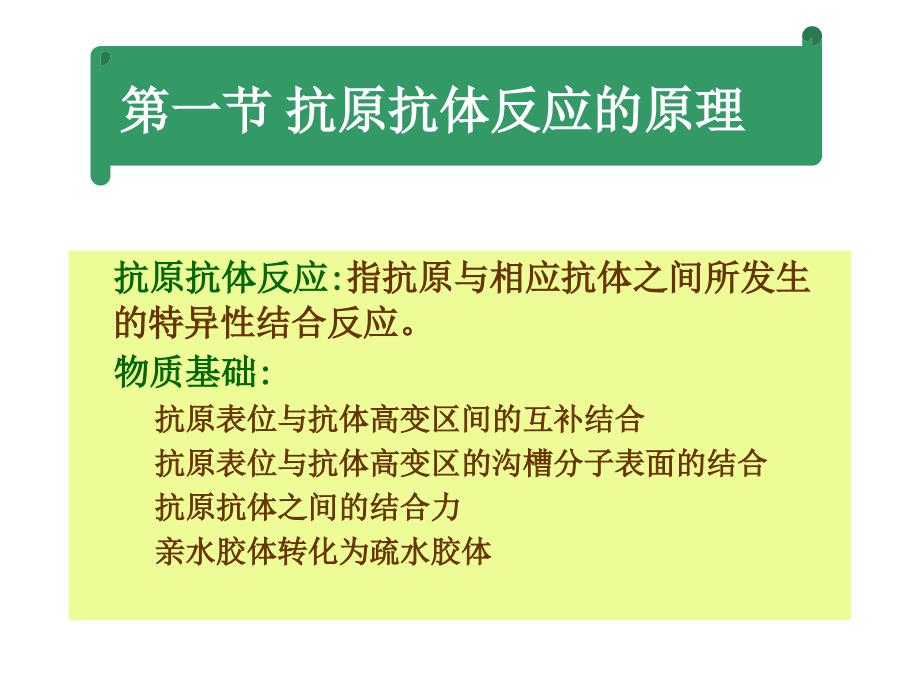 第一节 抗原抗体反应的原理

抗原抗体反应:指抗原与相应抗体之间所发生的特异性结合反应。

物质基础:

抗原表位与抗体高变区间的互补结合

抗原表位与抗体高变区的沟槽分子表面的结合

抗原抗体之间的结合力

亲水胶体转化为疏水胶体